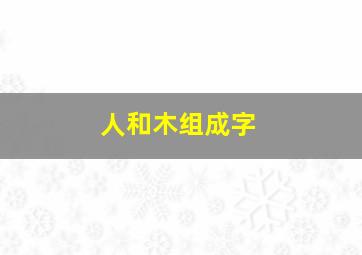 人和木组成字